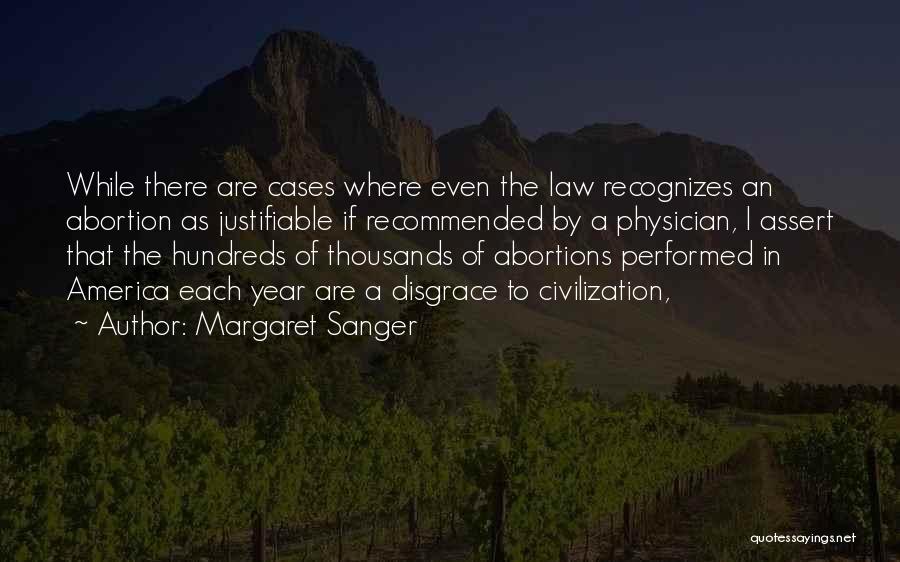 While there are cases where even the law recognizes an abortion as justifiable if recommended by a physician, I assert that the hundreds of thousands of abortions performed in America each year are a disgrace to civilization,

~ Author: Margaret Sanger

quotessayings.net